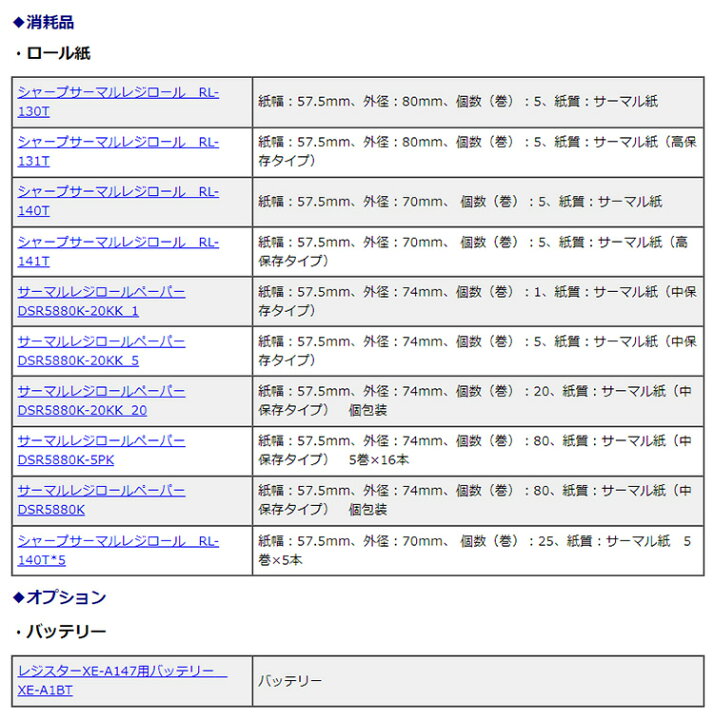 ◆消耗品

・ロール紙

| | |
|---|---|
| シャープサーマルレジロール　RL-130T | 紙幅：57.5mm、外径：80mm、個数（巻）：5、紙質：サーマル紙 |
| シャープサーマルレジロール　RL-131T | 紙幅：57.5mm、外径：80mm、個数（巻）：5、紙質：サーマル紙（高保存タイプ） |
| シャープサーマルレジロール　RL-140T | 紙幅：57.5mm、外径：70mm、 個数（巻）：5、紙質：サーマル紙 |
| シャープサーマルレジロール　RL-141T | 紙幅：57.5mm、外径：70mm、 個数（巻）：5、紙質：サーマル紙（高保存タイプ） |
| サーマルレジロールペーパー DSR5880K-20KK_1 | 紙幅：57.5mm、外径：74mm、個数（巻）：1、紙質：サーマル紙（中保存タイプ） |
| サーマルレジロールペーパー DSR5880K-20KK_5 | 紙幅：57.5mm、外径：74mm、個数（巻）：5、紙質：サーマル紙（中保存タイプ） |
| サーマルレジロールペーパー DSR5880K-20KK_20 | 紙幅：57.5mm、外径：74mm、個数（巻）：20、紙質：サーマル紙（中保存タイプ）　個包装 |
| サーマルレジロールペーパー DSR5880K-5PK | 紙幅：57.5mm、外径：74mm、個数（巻）：80、紙質：サーマル紙（中保存タイプ）　5巻×16本 |
| サーマルレジロールペーパー DSR5880K | 紙幅：57.5mm、外径：74mm、個数（巻）：80、紙質：サーマル紙（中保存タイプ）　個包装 |
| シャープサーマルレジロール　RL-140T*5 | 紙幅：57.5mm、外径：70mm、 個数（巻）：25、紙質：サーマル紙　5巻×5本 |

◆オプション

・バッテリー

| | |
|---|---|
| レジスターXE-A147用バッテリー　XE-A1BT | バッテリー |